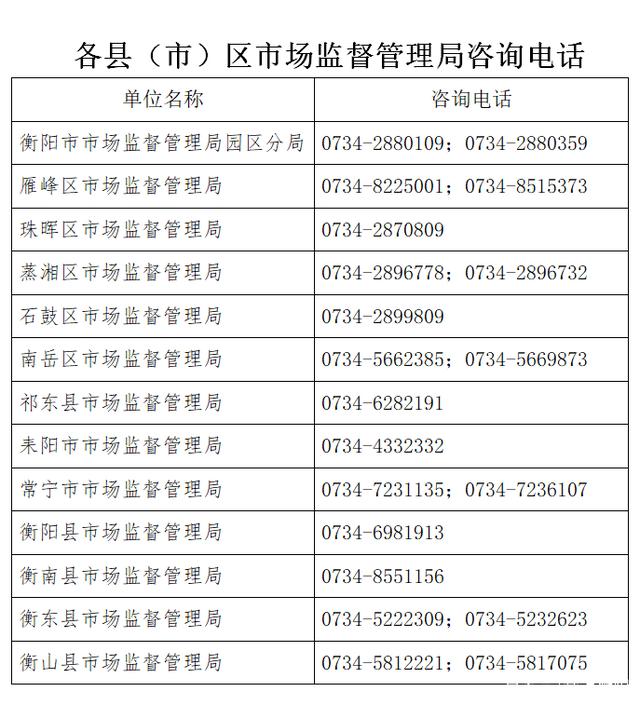 各县（市）区市场监督管理局咨询电话

| 单位名称 | 咨询电话 |
|---|---|
| 衡阳市市场监督管理局园区分局 | 0734-2880109；0734-2880359 |
| 雁峰区市场监督管理局 | 0734-8225001；0734-8515373 |
| 珠晖区市场监督管理局 | 0734-2870809 |
| 蒸湘区市场监督管理局 | 0734-2896778；0734-2896732 |
| 石鼓区市场监督管理局 | 0734-2899809 |
| 南岳区市场监督管理局 | 0734-5662385；0734-5669873 |
| 祁东县市场监督管理局 | 0734-6282191 |
| 耒阳市市场监督管理局 | 0734-4332332 |
| 常宁市市场监督管理局 | 0734-7231135；0734-7236107 |
| 衡阳县市场监督管理局 | 0734-6981913 |
| 衡南县市场监督管理局 | 0734-8551156 |
| 衡东县市场监督管理局 | 0734-5222309；0734-5232623 |
| 衡山县市场监督管理局 | 0734-5812221；0734-5817075 |